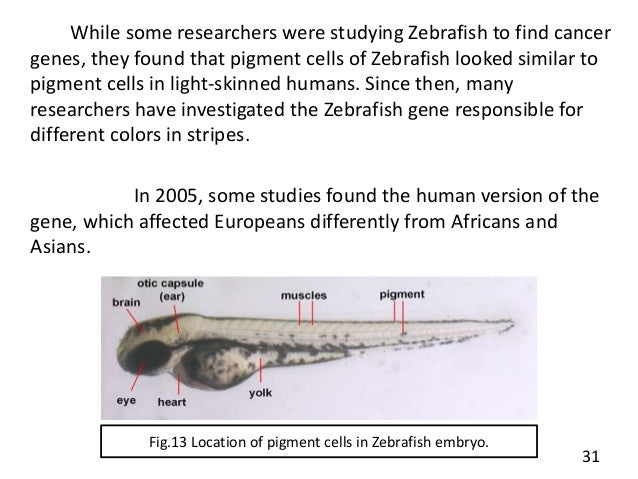 While some researchers were studying Zebrafish to find cancer genes, they found that pigment cells of Zebrafish looked similar to pigment cells in light-skinned humans. Since then, many researchers have investigated the Zebrafish gene responsible for different colors in stripes.

In 2005, some studies found the human version of the gene, which affected Europeans differently from Africans and Asians.

otic capsule
(ear)
brain
muscles
pigment
eye
heart
yolk

Fig.13 Location of pigment cells in Zebrafish embryo.

31